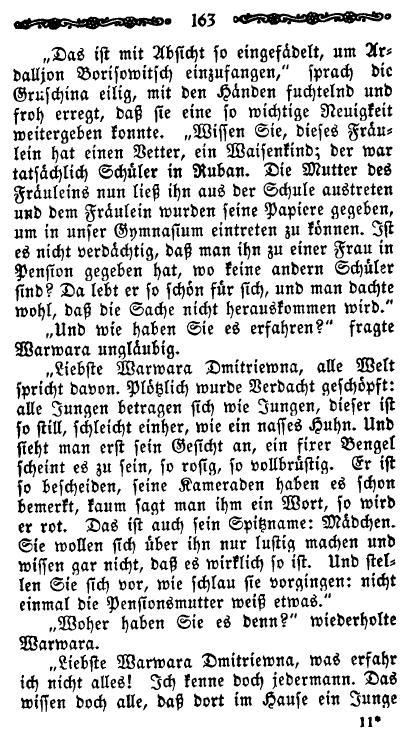 163

„Das ist mit Absicht so eingefädelt, um Ardalljon Borisowitsch einzufangen," sprach die Gruschina eilig, mit den Händen fuchtelnd und froh erregt, daß sie eine so wichtige Neuigkeit weitergeben konnte. „Wissen Sie, dieses Fräulein hat einen Vetter, ein Waisenkind; der war tatsächlich Schüler in Ruban. Die Mutter des Fräuleins nun ließ ihn aus der Schule austreten und dem Fräulein wurden seine Papiere gegeben, um in unser Gymnasium eintreten zu können. Ist es nicht verdächtig, daß man ihn zu einer Frau in Pension gegeben hat, wo keine andern Schüler sind? Da lebt er so schön für sich, und man dachte wohl, daß die Sache nicht herauskommen wird."

„Und wie haben Sie es erfahren?" fragte Warwara ungläubig.

„Liebste Warwara Dmitriewna, alle Welt spricht davon. Plötzlich wurde Verdacht geschöpft: alle Jungen betragen sich wie Jungen, dieser ist so still, schleicht einher, wie ein nasses Huhn. Und sieht man erst sein Gesicht an, ein fixer Bengel scheint es zu sein, so rosig, so vollbrüstig. Er ist so bescheiden, seine Kameraden haben es schon bemerkt, kaum sagt man ihm ein Wort, so wird er rot. Das ist auch sein Spitzname: Mädchen. Sie wollen sich über ihn nur lustig machen und wissen gar nicht, daß es wirklich so ist. Und stellen Sie sich vor, wie schlau sie vorgingen: nicht einmal die Pensionsmutter weiß etwas."

„Woher haben Sie es denn?" wiederholte Warwara.

„Liebste Warwara Dmitriewna, was erfahr ich nicht alles! Ich kenne doch jedermann. Das wissen doch alle, daß dort im Hause ein Junge

11*